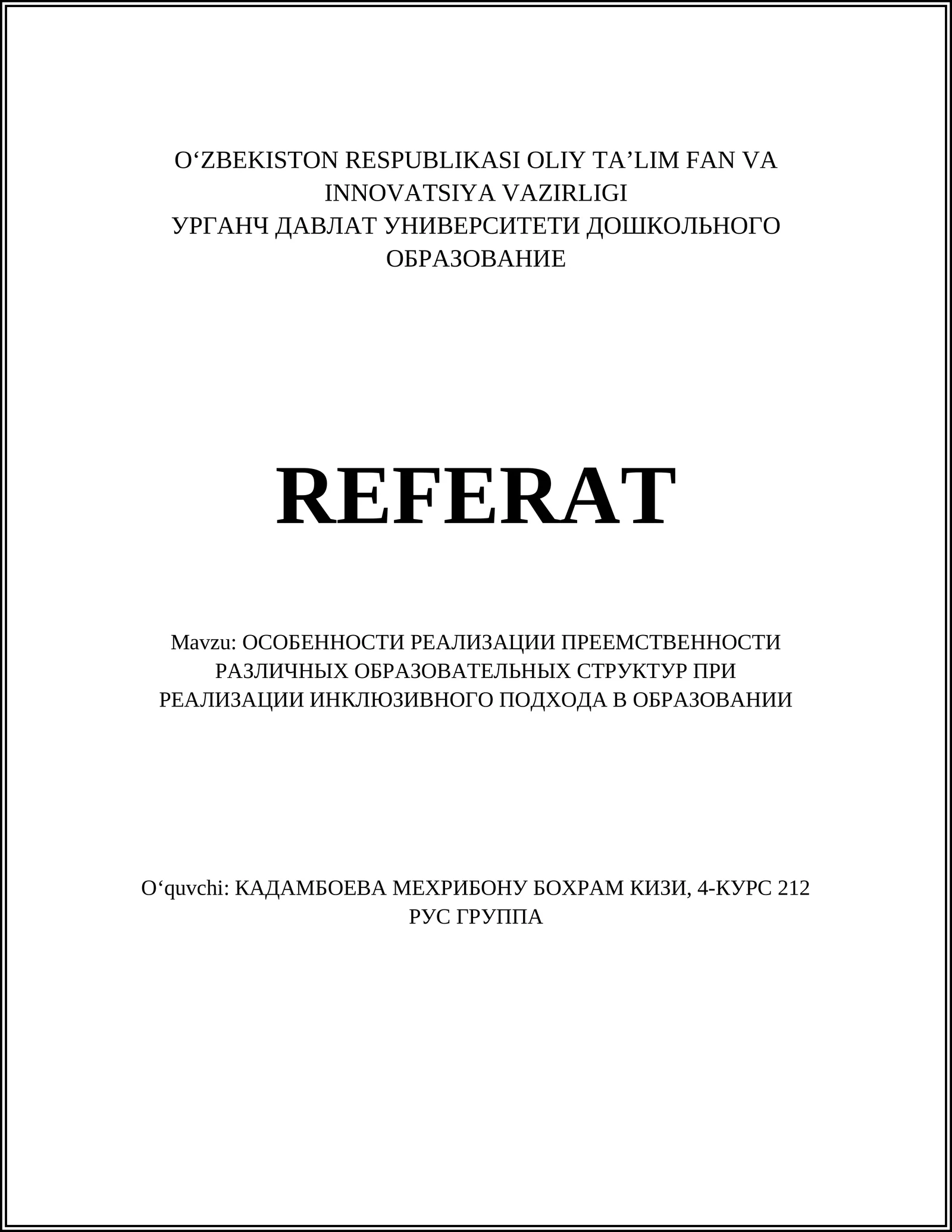 O‘ZBEKISTON RESPUBLIKASI OLIY TA’LIM FAN VA INNOVATSIYA VAZIRLIGI
УРГАНЧ ДАВЛАТ УНИВЕРСИТЕТИ ДОШКОЛЬНОГО ОБРАЗОВАНИЕ

REFERAT

Mavzu: ОСОБЕННОСТИ РЕАЛИЗАЦИИ ПРЕЕМСТВЕННОСТИ РАЗЛИЧНЫХ ОБРАЗОВАТЕЛЬНЫХ СТРУКТУР ПРИ РЕАЛИЗАЦИИ ИНКЛЮЗИВНОГО ПОДХОДА В ОБРАЗОВАНИИ

O‘quvchi: КАДАМБОЕВА МЕХРИБОНУ БОХРАМ КИЗИ, 4-КУРС 212 РУС ГРУППА